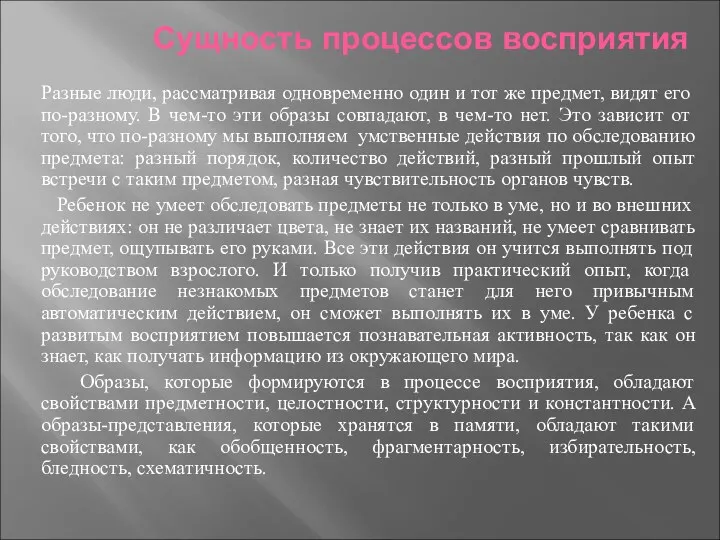 Сущность процессов восприятия

Разные люди, рассматривая одновременно один и тот же предмет, видят его по-разному. В чем-то эти образы совпадают, в чем-то нет. Это зависит от того, что по-разному мы выполняем умственные действия по обследованию предмета: разный порядок, количество действий, разный прошлый опыт встречи с таким предметом, разная чувствительность органов чувств.

Ребенок не умеет обследовать предметы не только в уме, но и во внешних действиях: он не различает цвета, не знает их названий, не умеет сравнивать предмет, ощупывать его руками. Все эти действия он учится выполнять под руководством взрослого. И только получив практический опыт, когда обследование незнакомых предметов станет для него привычным автоматическим действием, он сможет выполнять их в уме. У ребенка с развитым восприятием повышается познавательная активность, так как он знает, как получать информацию из окружающего мира.

Образы, которые формируются в процессе восприятия, обладают свойствами предметности, целостности, структурности и константности. А образы-представления, которые хранятся в памяти, обладают такими свойствами, как обобщенность, фрагментарность, избирательность, бледность, схематичность.